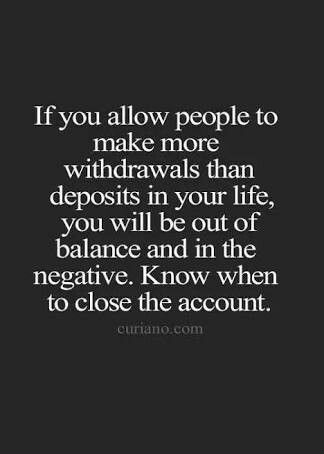 If you allow people to make more withdrawals than deposits in your life, you will be out of balance and in the negative. Know when to close the account.

curiano.com